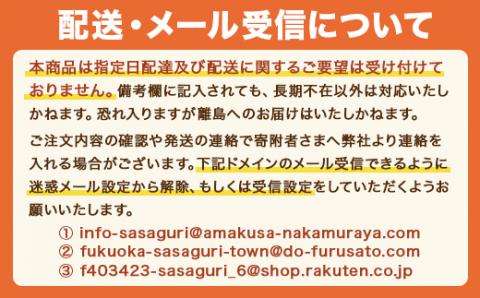 配送・メール受信について

本商品は指定日配達及び配送に関するご要望は受け付けておりません。備考欄に記入されても、長期不在以外は対応いたしかねます。恐れ入りますが離島へのお届けはいたしかねます。

ご注文内容の確認や発送の連絡で寄附者さまへ弊社より連絡を入れる場合がございます。下記ドメインのメール受信できるように迷惑メール設定から解除、もしくは受信設定をしていただくようお願いいたします。

① info-sasaguri@amakusa-nakamuraya.com
② fukuoka-sasaguri-town@do-furusato.com
③ f403423-sasaguri_6@shop.rakuten.co.jp